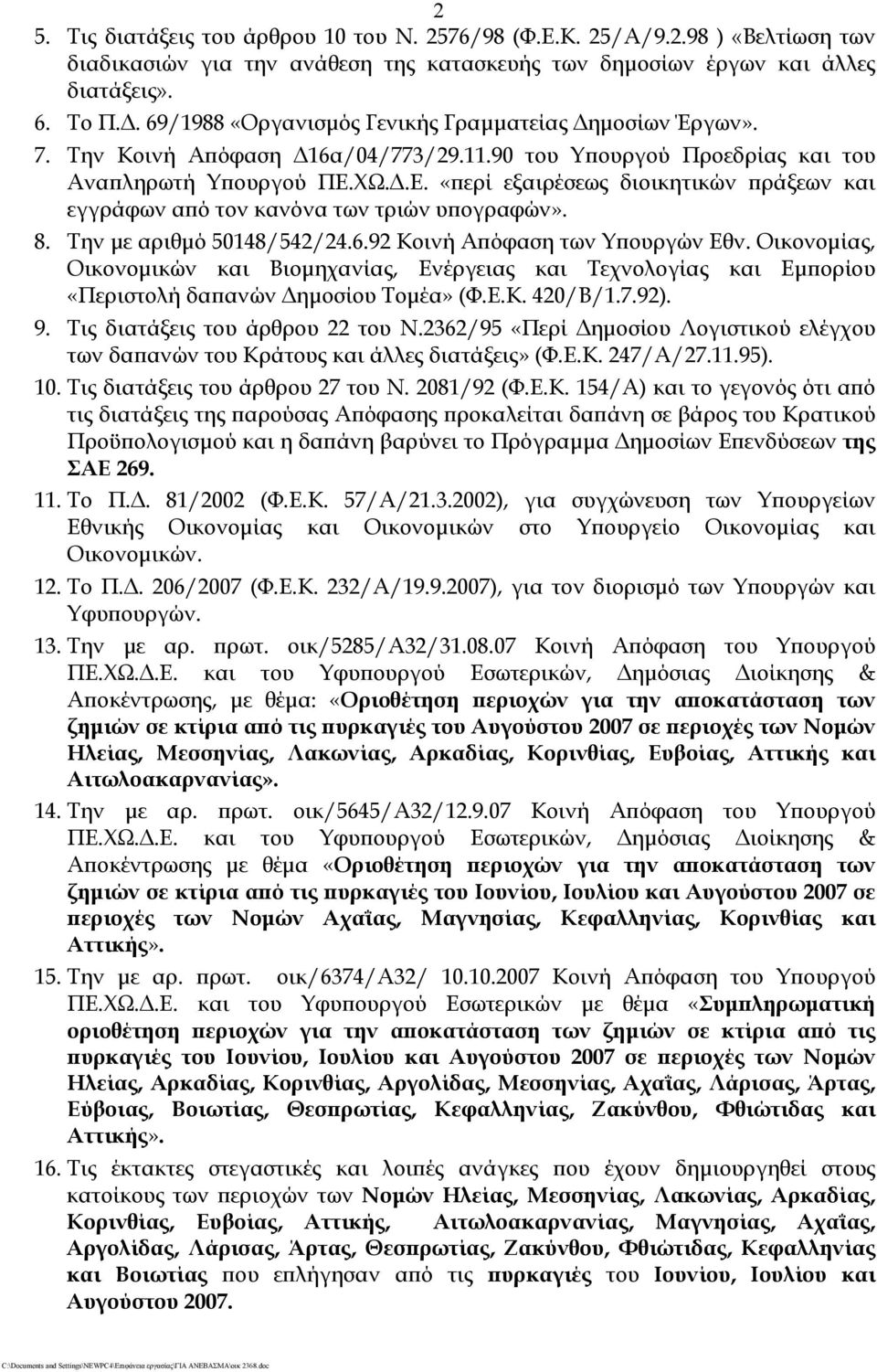 2

5. Τις διατάξεις του άρθρου 10 του Ν. 2576/98 (Φ.Ε.Κ. 25/Α/9.2.98 ) «Βελτίωση των διαδικασιών για την ανάθεση της κατασκευής των δημοσίων έργων και άλλες διατάξεις».

6. Το Π.Δ. 69/1988 «Οργανισμός Γενικής Γραμματείας Δημοσίων Έργων».

7. Την Κοινή Απόφαση Δ16α/04/773/29.11.90 του Υπουργού Προεδρίας και του Αναπληρωτή Υπουργού ΠΕ.ΧΩ.Δ.Ε. «περί εξαιρέσεως διοικητικών πράξεων και εγγράφων από τον κανόνα των τριών υπογραφών».

8. Την με αριθμό 50148/542/24.6.92 Κοινή Απόφαση των Υπουργών Εθν. Οικονομίας, Οικονομικών και Βιομηχανίας, Ενέργειας και Τεχνολογίας και Εμπορίου «Περιστολή δαπανών Δημοσίου Τομέα» (Φ.Ε.Κ. 420/Β/1.7.92).

9. Τις διατάξεις του άρθρου 22 του Ν.2362/95 «Περί Δημοσίου Λογιστικού ελέγχου των δαπανών του Κράτους και άλλες διατάξεις» (Φ.Ε.Κ. 247/Α/27.11.95).

10. Τις διατάξεις του άρθρου 27 του Ν. 2081/92 (Φ.Ε.Κ. 154/Α) και το γεγονός ότι από τις διατάξεις της παρούσας Απόφασης προκαλείται δαπάνη σε βάρος του Κρατικού Προϋπολογισμού και η δαπάνη βαρύνει το Πρόγραμμα Δημοσίων Επενδύσεων της ΣΑΕ 269.

11. Το Π.Δ. 81/2002 (Φ.Ε.Κ. 57/Α/21.3.2002), για συγχώνευση των Υπουργείων Εθνικής Οικονομίας και Οικονομικών στο Υπουργείο Οικονομίας και Οικονομικών.

12. Το Π.Δ. 206/2007 (Φ.Ε.Κ. 232/Α/19.9.2007), για τον διορισμό των Υπουργών και Υφυπουργών.

13. Την με αρ. πρωτ. οικ/5285/Α32/31.08.07 Κοινή Απόφαση του Υπουργού ΠΕ.ΧΩ.Δ.Ε. και του Υφυπουργού Εσωτερικών, Δημόσιας Διοίκησης & Αποκέντρωσης, με θέμα: «Οριοθέτηση περιοχών για την αποκατάσταση των ζημιών σε κτίρια από τις πυρκαγιές του Αυγούστου 2007 σε περιοχές των Νομών Ηλείας, Μεσσηνίας, Λακωνίας, Αρκαδίας, Κορινθίας, Ευβοίας, Αττικής και Αιτωλοακαρνανίας».

14. Την με αρ. πρωτ. οικ/5645/Α32/12.9.07 Κοινή Απόφαση του Υπουργού ΠΕ.ΧΩ.Δ.Ε. και του Υφυπουργού Εσωτερικών, Δημόσιας Διοίκησης & Αποκέντρωσης με θέμα «Οριοθέτηση περιοχών για την αποκατάσταση των ζημιών σε κτίρια από τις πυρκαγιές του Ιουνίου, Ιουλίου και Αυγούστου 2007 σε περιοχές των Νομών Αχαΐας, Μαγνησίας, Κεφαλληνίας, Κορινθίας και Αττικής».

15. Την με αρ. πρωτ. οικ/6374/Α32/ 10.10.2007 Κοινή Απόφαση του Υπουργού ΠΕ.ΧΩ.Δ.Ε. και του Υφυπουργού Εσωτερικών με θέμα «Συμπληρωματική οριοθέτηση περιοχών για την αποκατάσταση των ζημιών σε κτίρια από τις πυρκαγιές του Ιουνίου, Ιουλίου και Αυγούστου 2007 σε περιοχές των Νομών Ηλείας, Αρκαδίας, Κορινθίας, Αργολίδας, Μεσσηνίας, Αχαΐας, Λάρισας, Άρτας, Εύβοιας, Βοιωτίας, Θεσπρωτίας, Κεφαλληνίας, Ζακύνθου, Φθιώτιδας και Αττικής».

16. Τις έκτακτες στεγαστικές και λοιπές ανάγκες που έχουν δημιουργηθεί στους κατοίκους των περιοχών των Νομών Ηλείας, Μεσσηνίας, Λακωνίας, Αρκαδίας, Κορινθίας, Ευβοίας, Αττικής, Αιτωλοακαρνανίας, Μαγνησίας, Αχαΐας, Αργολίδας, Λάρισας, Άρτας, Θεσπρωτίας, Ζακύνθου, Φθιώτιδας, Κεφαλληνίας και Βοιωτίας που επλήγησαν από τις πυρκαγιές του Ιουνίου, Ιουλίου και Αυγούστου 2007.

C:\Documents and Settings\NEWPC4\Επιφάνεια εργασίας\ΓΙΑ ΑΝΕΒΑΣΜΑ\οικ 2368.doc